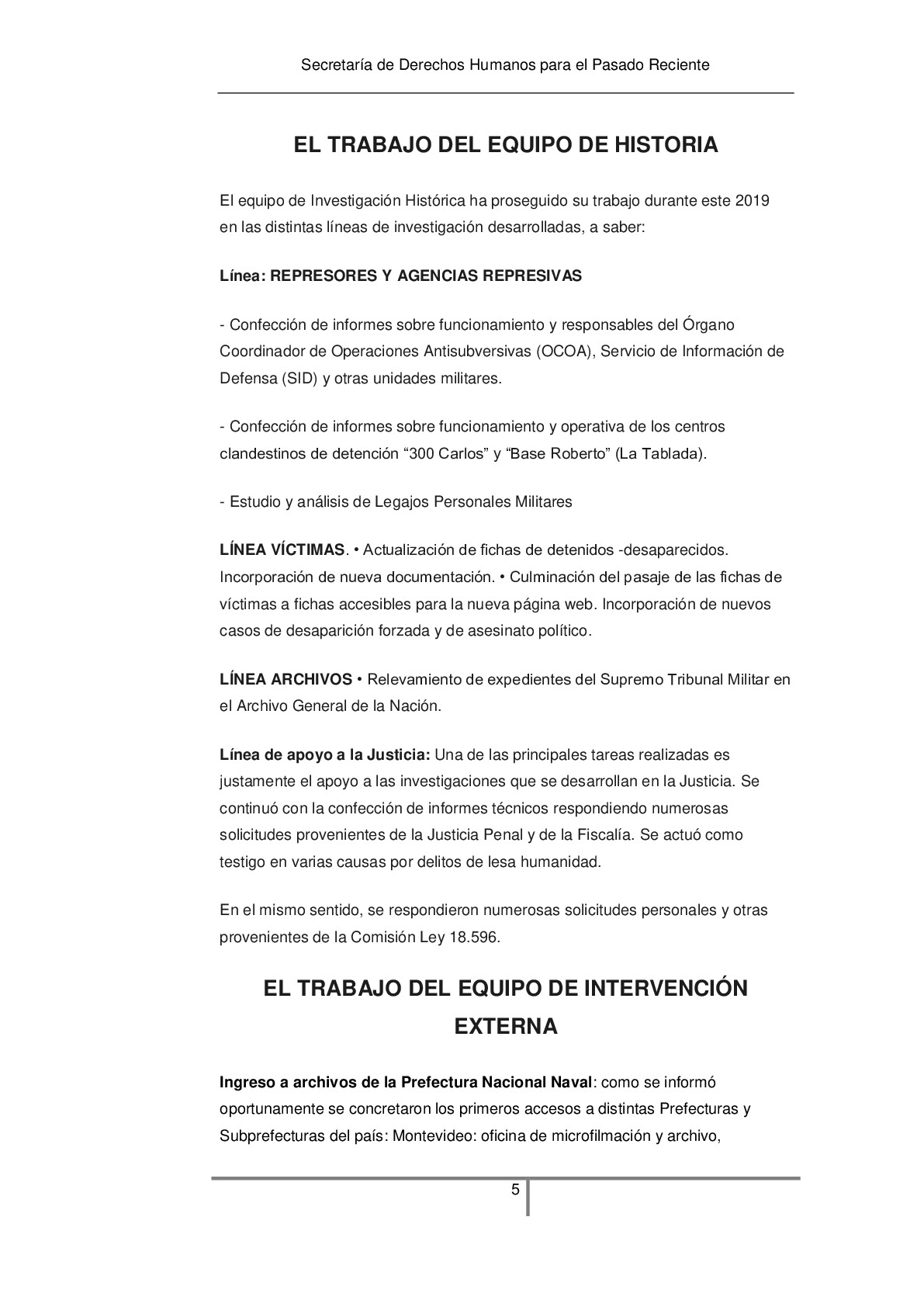 Secretaría de Derechos Humanos para el Pasado Reciente

EL TRABAJO DEL EQUIPO DE HISTORIA

El equipo de Investigación Histórica ha proseguido su trabajo durante este 2019 en las distintas líneas de investigación desarrolladas, a saber:

Línea: REPRESORES Y AGENCIAS REPRESIVAS

- Confección de informes sobre funcionamiento y responsables del Órgano Coordinador de Operaciones Antisubversivas (OCOA), Servicio de Información de Defensa (SID) y otras unidades militares.

- Confección de informes sobre funcionamiento y operativa de los centros clandestinos de detención “300 Carlos” y “Base Roberto” (La Tablada).

- Estudio y análisis de Legajos Personales Militares

LÍNEA VÍCTIMAS. • Actualización de fichas de detenidos -desaparecidos. Incorporación de nueva documentación. • Culminación del pasaje de las fichas de víctimas a fichas accesibles para la nueva página web. Incorporación de nuevos casos de desaparición forzada y de asesinato político.

LÍNEA ARCHIVOS • Relevamiento de expedientes del Supremo Tribunal Militar en el Archivo General de la Nación.

Línea de apoyo a la Justicia: Una de las principales tareas realizadas es justamente el apoyo a las investigaciones que se desarrollan en la Justicia. Se continuó con la confección de informes técnicos respondiendo numerosas solicitudes provenientes de la Justicia Penal y de la Fiscalía. Se actuó como testigo en varias causas por delitos de lesa humanidad.

En el mismo sentido, se respondieron numerosas solicitudes personales y otras provenientes de la Comisión Ley 18.596.

EL TRABAJO DEL EQUIPO DE INTERVENCIÓN EXTERNA

Ingreso a archivos de la Prefectura Nacional Naval: como se informó oportunamente se concretaron los primeros accesos a distintas Prefecturas y Subprefecturas del país: Montevideo: oficina de microfilmación y archivo,

5